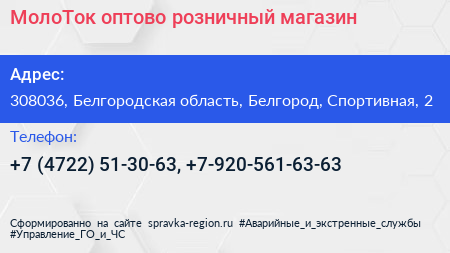 МолоТок оптово розничный магазин

Адрес:

308036, Белгородская область, Белгород, Спортивная, 2

Телефон:

+7 (4722) 51-30-63, +7-920-561-63-63

Сформированно на сайте spravka-region.ru #Аварийные_и_экстренные_службы #Управление_ГО_и_ЧС